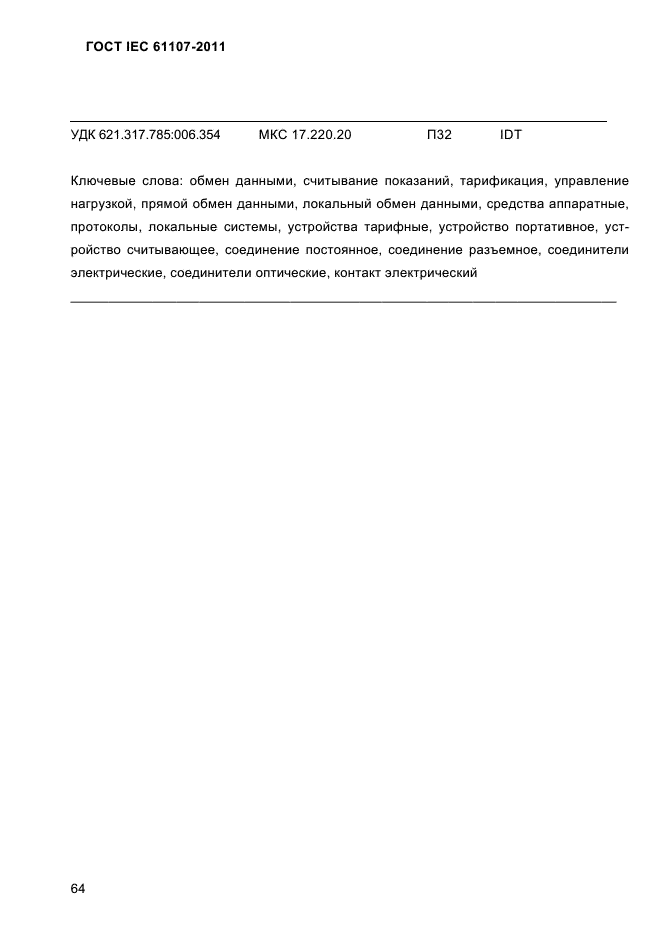 ГОСТ IEC 61107-2011

УДК 621.317.785:006.354 МКС 17.220.20 П32 IDT

Ключевые слова: обмен данными, считывание показаний, тарификация, управление нагрузкой, прямой обмен данными, локальный обмен данными, средства аппаратные, протоколы, локальные системы, устройства тарифные, устройство портативное, устройство считывающее, соединение постоянное, соединение разъемное, соединители электрические, соединители оптические, контакт электрический

64